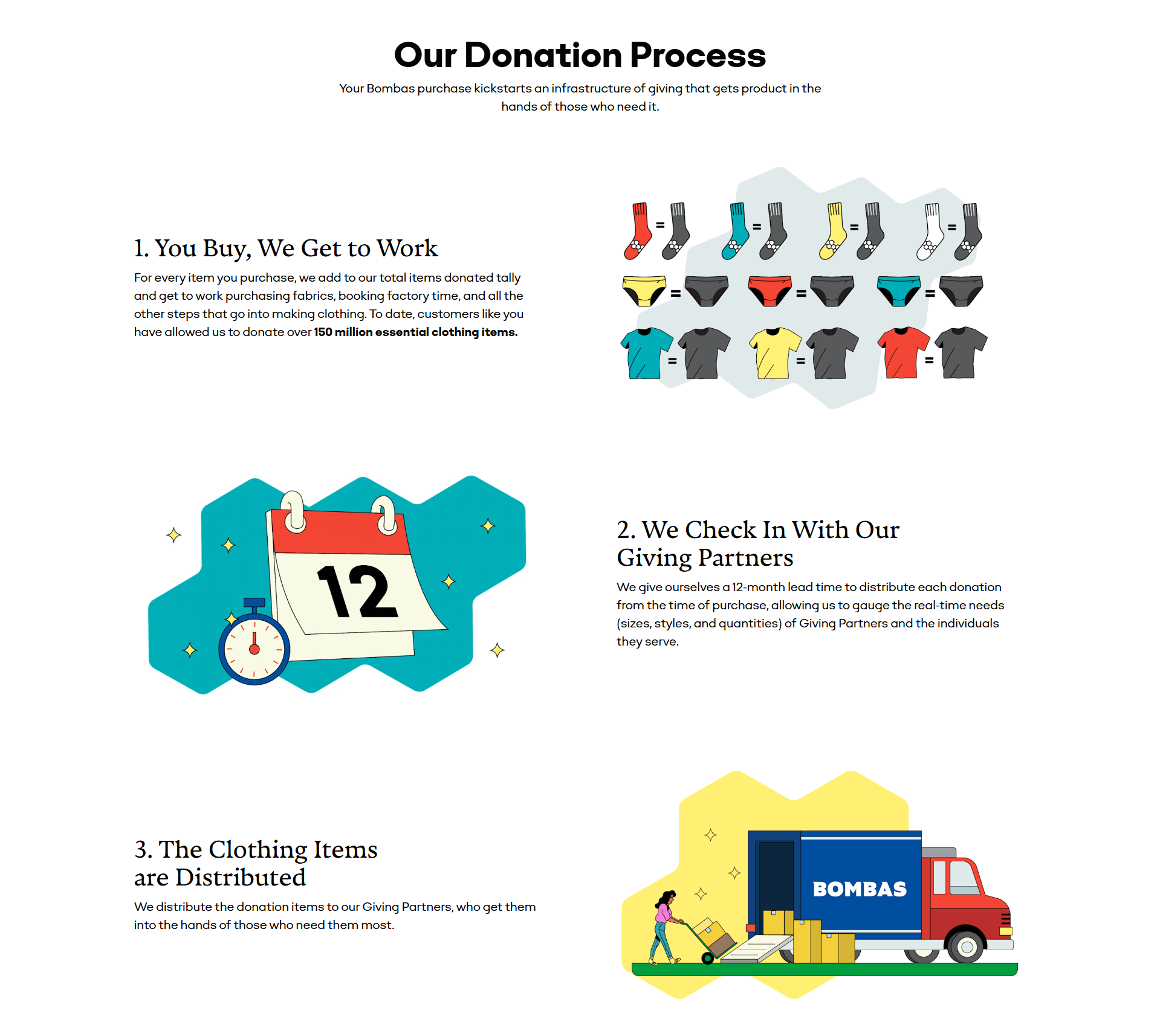 Our Donation Process

Your Bombas purchase kickstarts an infrastructure of giving that gets product in the hands of those who need it.

1. You Buy, We Get to Work

For every item you purchase, we add to our total items donated tally and get to work purchasing fabrics, booking factory time, and all the other steps that go into making clothing. To date, customers like you have allowed us to donate over 150 million essential clothing items.

=
=
=
=
=
=
=
=
=
=

12

2. We Check In With Our Giving Partners

We give ourselves a 12-month lead time to distribute each donation from the time of purchase, allowing us to gauge the real-time needs (sizes, styles, and quantities) of Giving Partners and the individuals they serve.

3. The Clothing Items are Distributed

We distribute the donation items to our Giving Partners, who get them into the hands of those who need them most.

BOMBAS